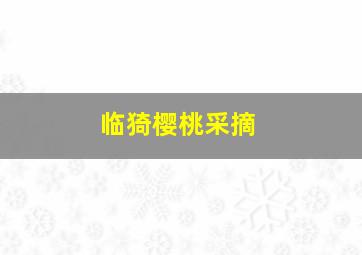 临猗樱桃采摘